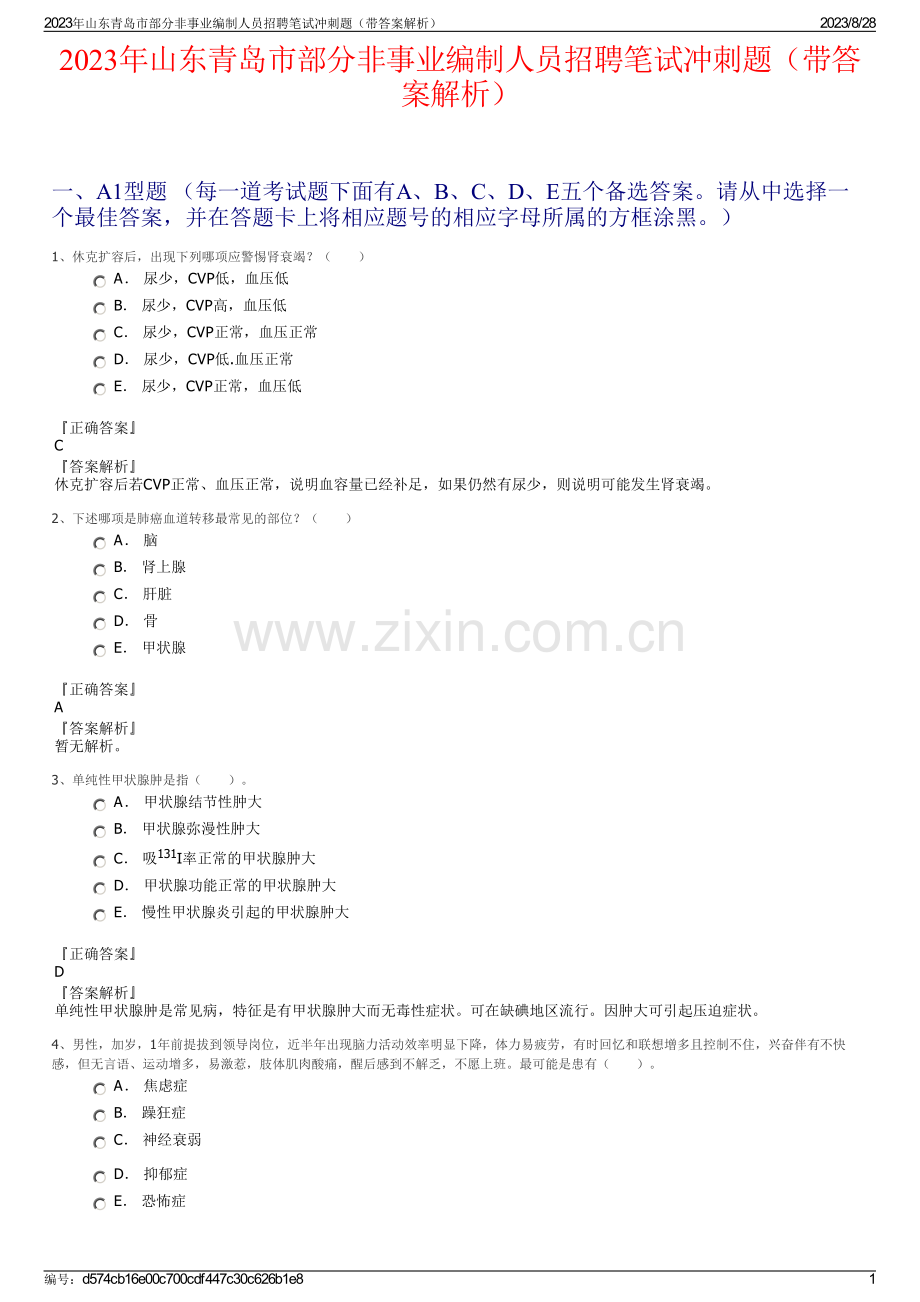 2023年山东青岛市部分非事业编制人员招聘笔试冲刺题（带答案解析）

2023/8/28

2023年山东青岛市部分非事业编制人员招聘笔试冲刺题（带答案解析）

一、A1型题 （每一道考试题下面有A、B、C、D、E五个备选答案。请从中选择一个最佳答案，并在答题卡上将相应题号的相应字母所属的方框涂黑。）

1、休克扩容后，出现下列哪项应警惕肾衰竭？（　　）

A． 尿少，CVP低，血压低

B． 尿少，CVP高，血压低

C． 尿少，CVP正常，血压正常

D． 尿少，CVP低.血压正常

E． 尿少，CVP正常，血压低

『正确答案』
C
『答案解析』
休克扩容后若CVP正常、血压正常，说明血容量已经补足，如果仍然有尿少，则说明可能发生肾衰竭。

2、下述哪项是肺癌血道转移最常见的部位？（　　）

A． 脑

B． 肾上腺

C． 肝脏

D． 骨

E． 甲状腺

www.zixin.com.cn

『正确答案』
A
『答案解析』
暂无解析。

3、单纯性甲状腺肿是指（　　）。

A． 甲状腺结节性肿大

B． 甲状腺弥漫性肿大

C． 吸$^{131}$I率正常的甲状腺肿大

D． 甲状腺功能正常的甲状腺肿大

E． 慢性甲状腺炎引起的甲状腺肿大

『正确答案』
D
『答案解析』
单纯性甲状腺肿是常见病，特征是有甲状腺肿大而无毒性症状。可在缺碘地区流行。因肿大可引起压迫症状。

4、男性，加岁，1年前提拔到领导岗位，近半年出现脑力活动效率明显下降，体力易疲劳，有时回忆和联想增多且控制不住，兴奋伴有不快感，但无言语、运动增多，易激惹，肢体肌肉酸痛，醒后感到不解乏，不愿上班。最可能是患有（　　）。

A． 焦虑症

B． 躁狂症

C． 神经衰弱

D． 抑郁症

E． 恐怖症

编号：d574cb16e00c700cdf447c30c626b1e8

1